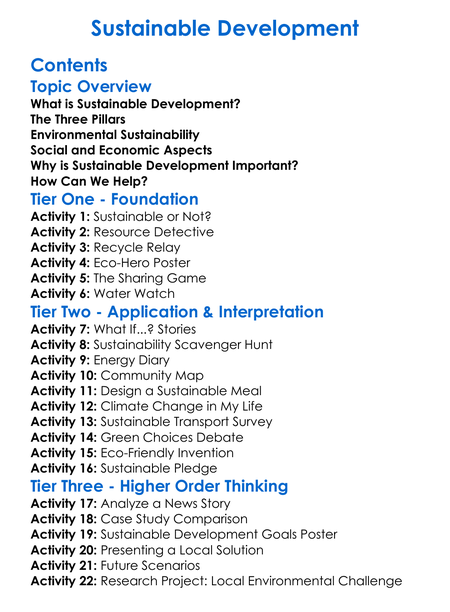 Sustainable Development

Contents

Topic Overview

What is Sustainable Development?
The Three Pillars
Environmental Sustainability
Social and Economic Aspects
Why is Sustainable Development Important?
How Can We Help?

Tier One - Foundation

Activity 1: Sustainable or Not?
Activity 2: Resource Detective
Activity 3: Recycle Relay
Activity 4: Eco-Hero Poster
Activity 5: The Sharing Game
Activity 6: Water Watch

Tier Two - Application & Interpretation

Activity 7: What If...? Stories
Activity 8: Sustainability Scavenger Hunt
Activity 9: Energy Diary
Activity 10: Community Map
Activity 11: Design a Sustainable Meal
Activity 12: Climate Change in My Life
Activity 13: Sustainable Transport Survey
Activity 14: Green Choices Debate
Activity 15: Eco-Friendly Invention
Activity 16: Sustainable Pledge

Tier Three - Higher Order Thinking

Activity 17: Analyze a News Story
Activity 18: Case Study Comparison
Activity 19: Sustainable Development Goals Poster
Activity 20: Presenting a Local Solution
Activity 21: Future Scenarios
Activity 22: Research Project: Local Environmental Challenge